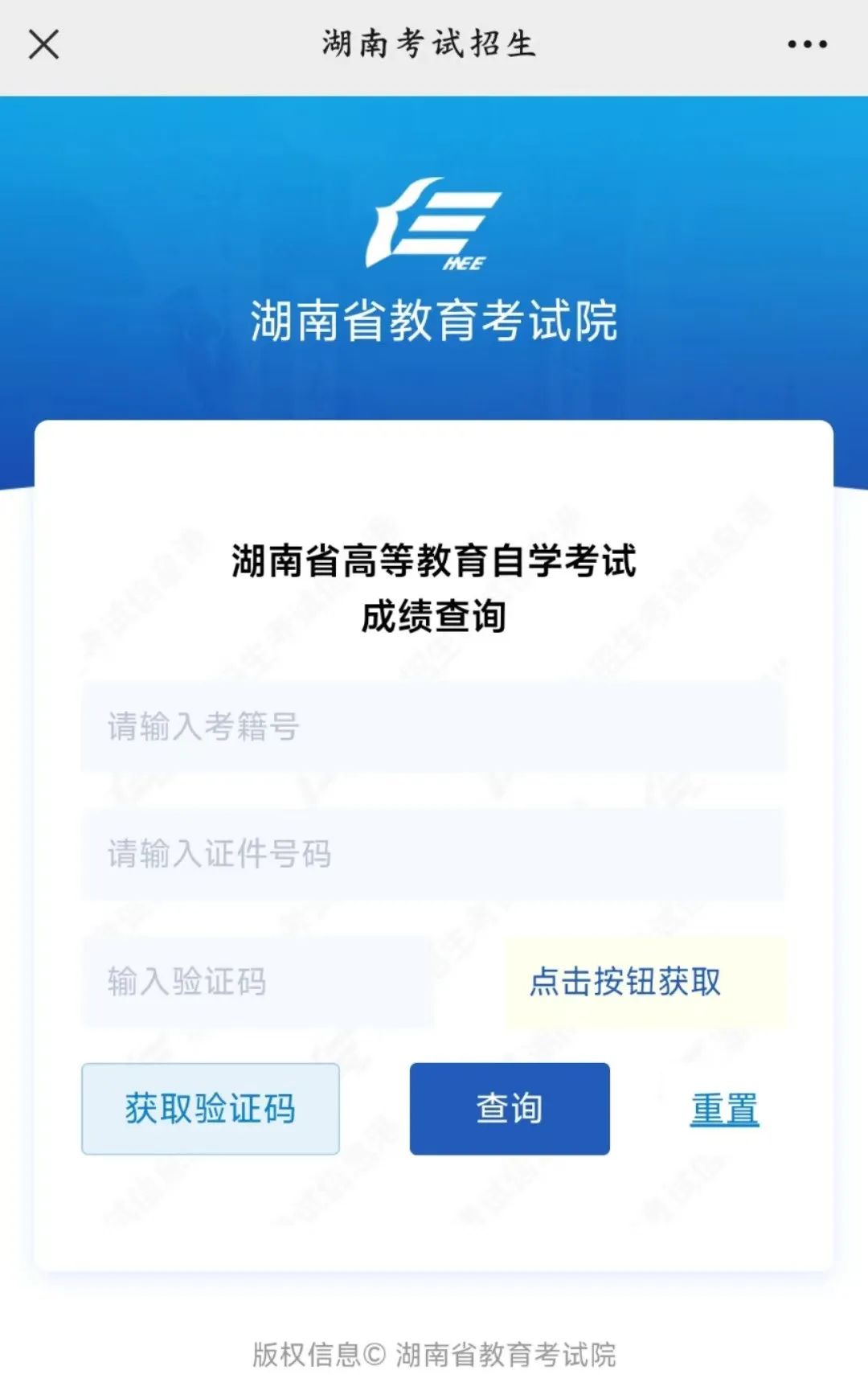 湖南考试招生

HEE

湖南省教育考试院

湖南省高等教育自学考试
成绩查询

请输入考籍号

请输入证件号码

输入验证码

点击按钮获取

获取验证码

查询

重置

版权信息© 湖南省教育考试院